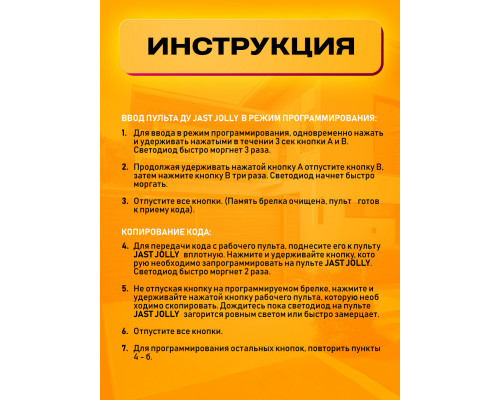 ИНСТРУКЦИЯ

ВВОД ПУЛЬТА ДУ JAST JOLLY В РЕЖИМ ПРОГРАММИРОВАНИЯ:

1. Для ввода в режим программирования, одновременно нажать и удерживать нажатыми в течении 3 сек кнопки А и В. Светодиод быстро моргнет 3 раза.

2. Продолжая удерживать нажатой кнопку А отпустите кнопку В, затем нажмите кнопку В три раза. Светодиод начнет быстро моргать.

3. Отпустите все кнопки. (Память брелка очищена, пульт готов к приему кода).

КОПИРОВАНИЕ КОДА:

4. Для передачи кода с рабочего пульта, поднесите его к пульту JAST JOLLY вплотную. Нажмите и удерживайте кнопку, кото рую необходимо запрограммировать на пульте JAST JOLLY. Светодиод быстро моргнет 2 раза.

5. Не отпуская кнопку на программируемом брелке, нажмите и удерживайте нажатой кнопку рабочего пульта, которую необ ходимо скопировать. Дождитесь пока светодиод на пульте JAST JOLLY загорится ровным светом или быстро замерцает.

6. Отпустите все кнопки.

7. Для программирования остальных кнопок, повторить пункты 4 – 6.